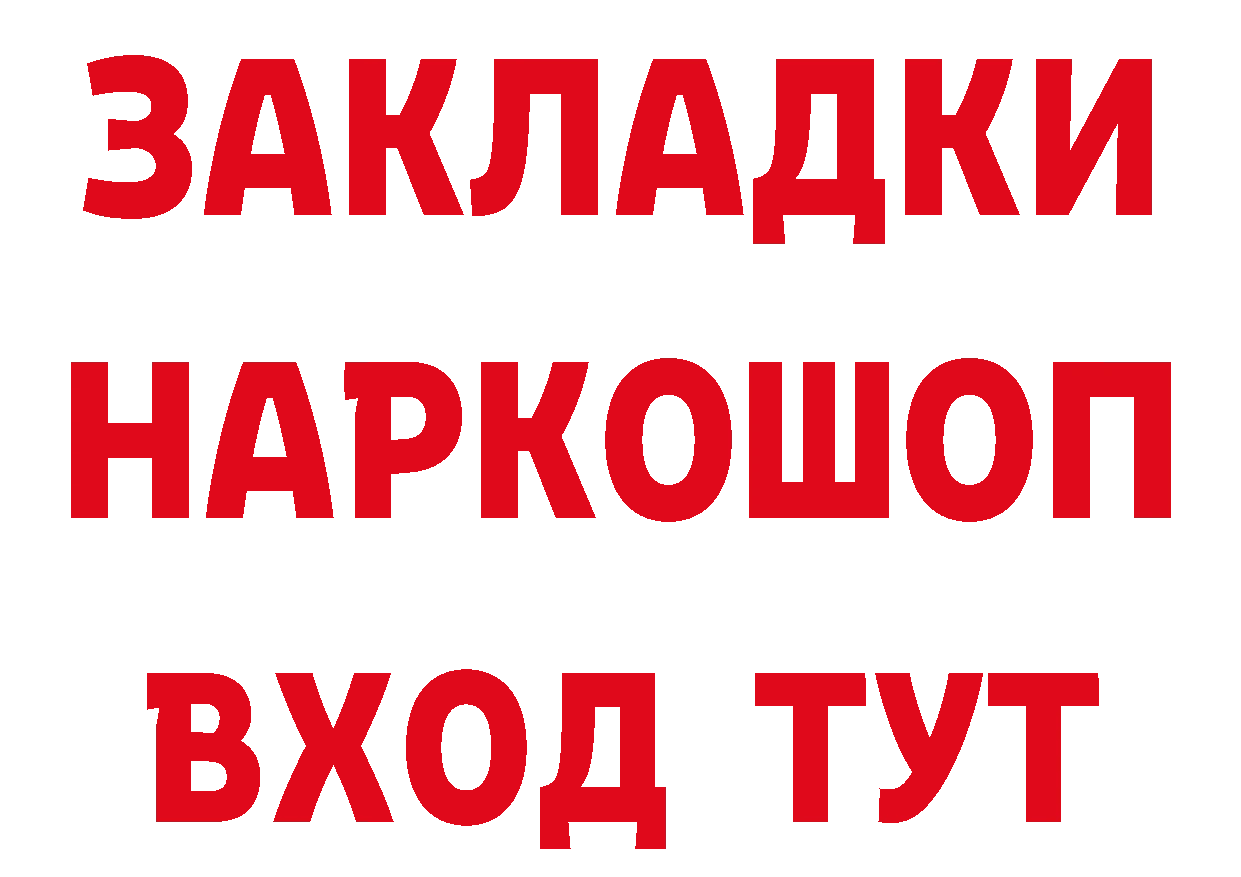 ЗАКЛАДКИ
НАРКОШОП
ВХОД ТУТ